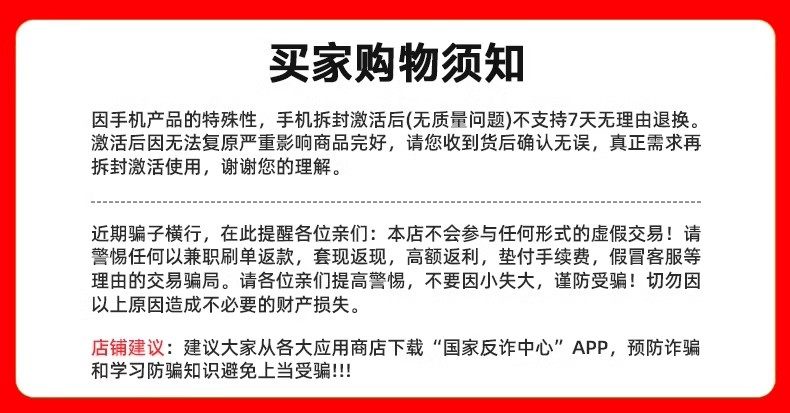 买家购物须知

因手机产品的特殊性，手机拆封激活后(无质量问题)不支持7天无理由退换。激活后因无法复原严重影响商品完好，请您收到货后确认无误，真正需求再拆封激活使用，谢谢您的理解。

近期骗子横行，在此提醒各位亲们：本店不会参与任何形式的虚假交易！请警惕任何以兼职刷单返款，套现返现，高额返利，垫付手续费，假冒客服等理由的交易骗局。请各位亲们提高警惕，不要因小失大，谨防受骗！切勿因以上原因造成不必要的财产损失。

店铺建议：建议大家从各大应用商店下载“国家反诈中心”APP，预防诈骗和学习防骗知识避免上当受骗!!!